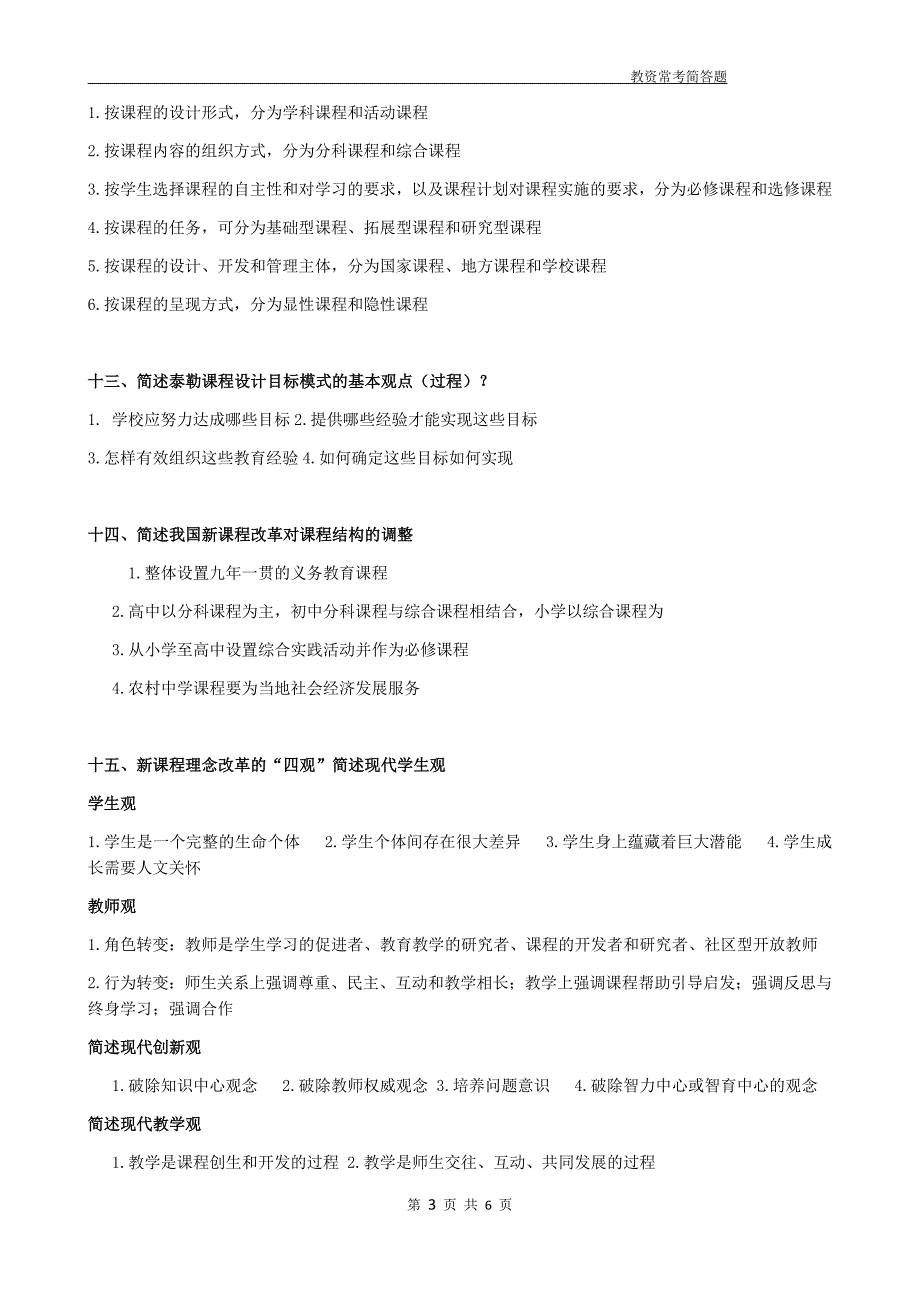 教资常考简答题

1.按课程的设计形式，分为学科课程和活动课程

2.按课程内容的组织方式，分为分科课程和综合课程

3.按学生选择课程的自主性和对学习的要求，以及课程计划对课程实施的要求，分为必修课程和选修课程

4.按课程的任务，可分为基础型课程、拓展型课程和研究型课程

5.按课程的设计、开发和管理主体，分为国家课程、地方课程和学校课程

6.按课程的呈现方式，分为显性课程和隐性课程

十三、简述泰勒课程设计目标模式的基本观点（过程）？

1. 学校应努力达成哪些目标 2.提供哪些经验才能实现这些目标

3.怎样有效组织这些教育经验 4.如何确定这些目标如何实现

十四、简述我国新课程改革对课程结构的调整

1.整体设置九年一贯的义务教育课程

2.高中以分科课程为主，初中分科课程与综合课程相结合，小学以综合课程为

3.从小学至高中设置综合实践活动并作为必修课程

4.农村中学课程要为当地社会经济发展服务

十五、新课程理念改革的“四观”简述现代学生观

学生观

1.学生是一个完整的生命个体 2.学生个体间存在很大差异 3.学生身上蕴藏着巨大潜能 4.学生成长需要人文关怀

教师观

1.角色转变：教师是学生学习的促进者、教育教学的研究者、课程的开发者和研究者、社区型开放教师

2.行为转变：师生关系上强调尊重、民主、互动和教学相长；教学上强调课程帮助引导启发；强调反思与终身学习；强调合作

简述现代创新观

1.破除知识中心观念 2.破除教师权威观念 3.培养问题意识 4.破除智力中心或智育中心的观念

简述现代教学观

1.教学是课程创生和开发的过程 2.教学是师生交往、互动、共同发展的过程

第 3 页 共 6 页